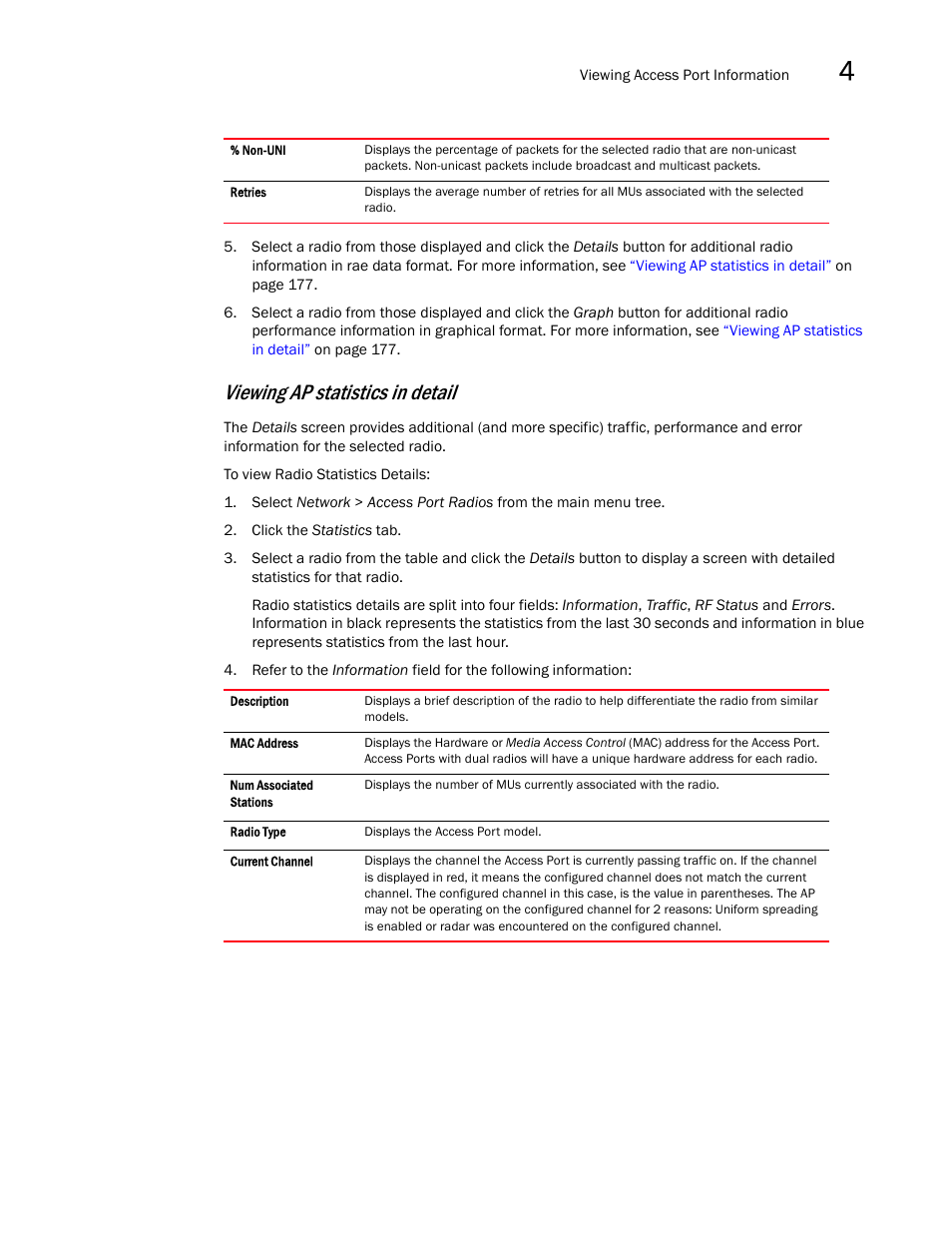 Viewing Access Port Information 4

| % Non-UNI | Displays the percentage of packets for the selected radio that are non-unicast packets. Non-unicast packets include broadcast and multicast packets. |
|---|---|
| Retries | Displays the average number of retries for all MUs associated with the selected radio. |

5. Select a radio from those displayed and click the Details button for additional radio information in rae data format. For more information, see “Viewing AP statistics in detail” on page 177.

6. Select a radio from those displayed and click the Graph button for additional radio performance information in graphical format. For more information, see “Viewing AP statistics in detail” on page 177.

Viewing AP statistics in detail

The Details screen provides additional (and more specific) traffic, performance and error information for the selected radio.

To view Radio Statistics Details:

1. Select Network > Access Port Radios from the main menu tree.

2. Click the Statistics tab.

3. Select a radio from the table and click the Details button to display a screen with detailed statistics for that radio.

Radio statistics details are split into four fields: Information, Traffic, RF Status and Errors. Information in black represents the statistics from the last 30 seconds and information in blue represents statistics from the last hour.

4. Refer to the Information field for the following information:

| Description | Displays a brief description of the radio to help differentiate the radio from similar models. |
|---|---|
| MAC Address | Displays the Hardware or Media Access Control (MAC) address for the Access Port. Access Ports with dual radios will have a unique hardware address for each radio. |
| Num Associated Stations | Displays the number of MUs currently associated with the radio. |
| Radio Type | Displays the Access Port model. |
| Current Channel | Displays the channel the Access Port is currently passing traffic on. If the channel is displayed in red, it means the configured channel does not match the current channel. The configured channel in this case, is the value in parentheses. The AP may not be operating on the configured channel for 2 reasons: Uniform spreading is enabled or radar was encountered on the configured channel. |